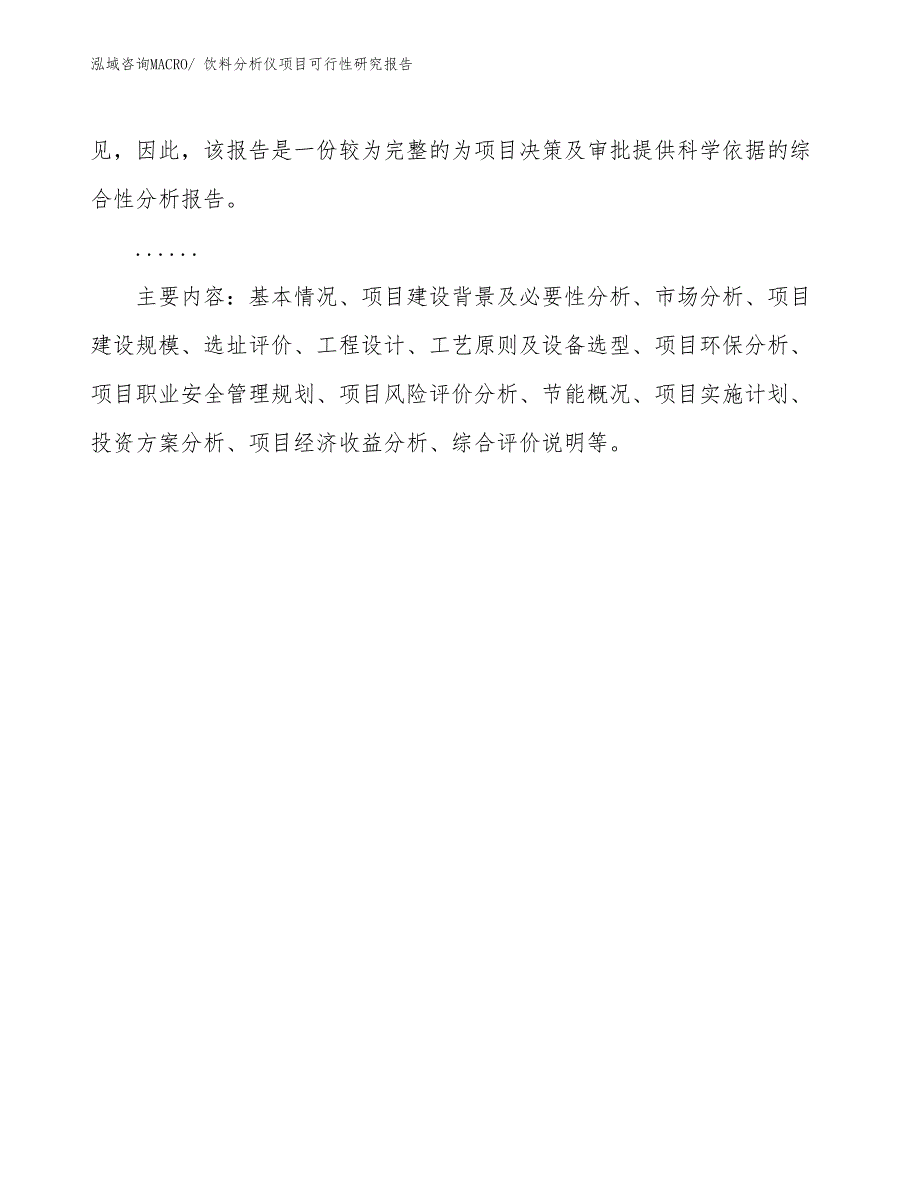 泓域咨询MACRO/ 饮料分析仪项目可行性研究报告

见，因此，该报告是一份较为完整的为项目决策及审批提供科学依据的综合性分析报告。

……

主要内容：基本情况、项目建设背景及必要性分析、市场分析、项目建设规模、选址评价、工程设计、工艺原则及设备选型、项目环保分析、项目职业安全管理规划、项目风险评价分析、节能概况、项目实施计划、投资方案分析、项目经济收益分析、综合评价说明等。